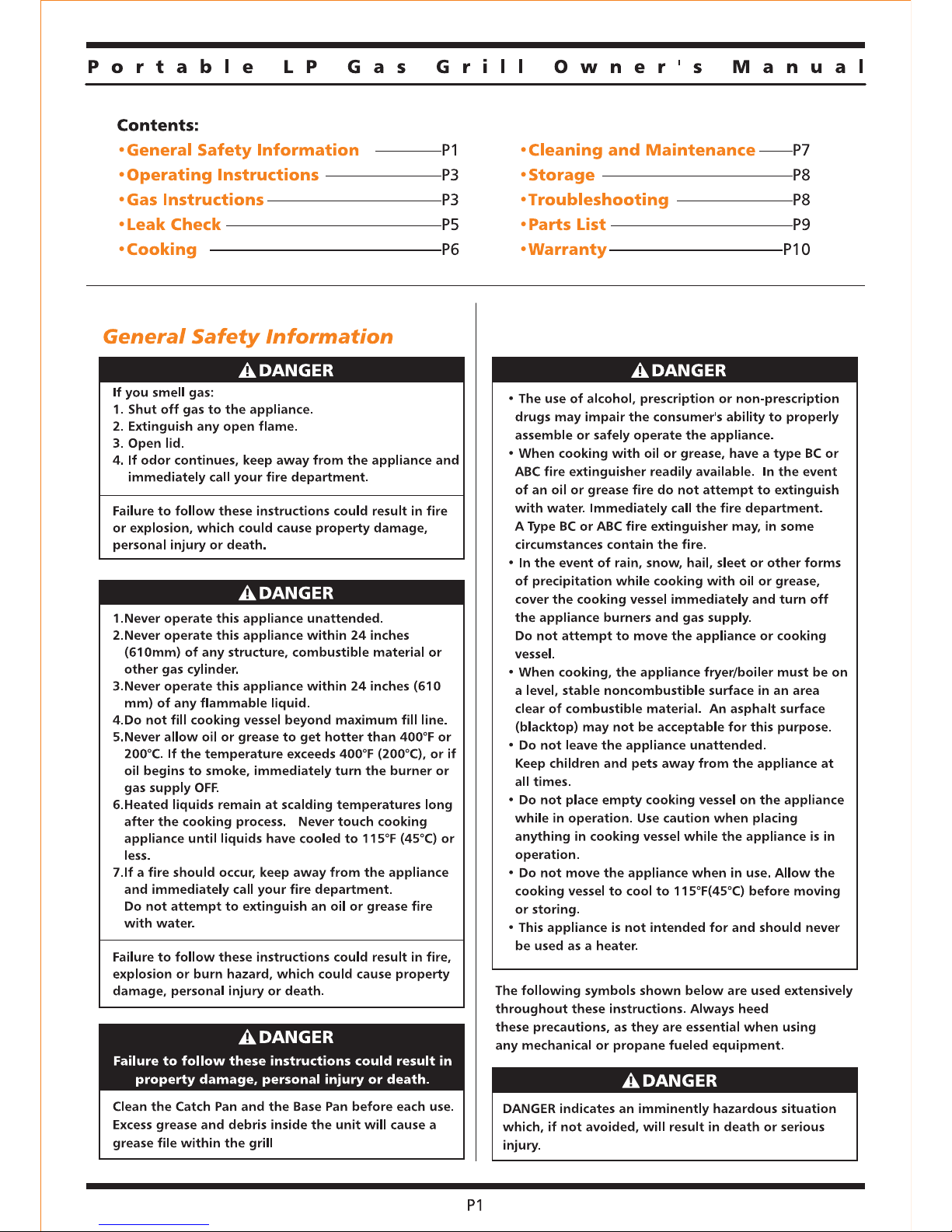 Portable LP Gas Grill Owner's Manual

Contents:
•General Safety Information P1
•Operating Instructions P3
•Gas Instructions P3
•Leak Check P5
•Cooking P6

•Cleaning and Maintenance P7
•Storage P8
•Troubleshooting P8
•Parts List P9
•Warranty P10

General Safety Information

DANGER

If you smell gas:
1. Shut off gas to the appliance.
2. Extinguish any open flame.
3. Open lid.
4. If odor continues, keep away from the appliance and immediately call your fire department.

Failure to follow these instructions could result in fire or explosion, which could cause property damage, personal injury or death.

DANGER

1.Never operate this appliance unattended.
2.Never operate this appliance within 24 inches (610mm) of any structure, combustible material or other gas cylinder.
3.Never operate this appliance within 24 inches (610 mm) of any flammable liquid.
4.Do not fill cooking vessel beyond maximum fill line.
5.Never allow oil or grease to get hotter than 400°F or 200°C. If the temperature exceeds 400°F (200°C), or if oil begins to smoke, immediately turn the burner or gas supply OFF.
6.Heated liquids remain at scalding temperatures long after the cooking process. Never touch cooking appliance until liquids have cooled to 115°F (45°C) or less.
7.If a fire should occur, keep away from the appliance and immediately call your fire department. Do not attempt to extinguish an oil or grease fire with water.

Failure to follow these instructions could result in fire, explosion or burn hazard, which could cause property damage, personal injury or death.

DANGER
Failure to follow these instructions could result in property damage, personal injury or death.

Clean the Catch Pan and the Base Pan before each use. Excess grease and debris inside the unit will cause a grease file within the grill

DANGER

• The use of alcohol, prescription or non-prescription drugs may impair the consumer's ability to properly assemble or safely operate the appliance.
• When cooking with oil or grease, have a type BC or ABC fire extinguisher readily available. In the event of an oil or grease fire do not attempt to extinguish with water. Immediately call the fire department. A Type BC or ABC fire extinguisher may, in some circumstances contain the fire.
• In the event of rain, snow, hail, sleet or other forms of precipitation while cooking with oil or grease, cover the cooking vessel immediately and turn off the appliance burners and gas supply. Do not attempt to move the appliance or cooking vessel.
• When cooking, the appliance fryer/boiler must be on a level, stable noncombustible surface in an area clear of combustible material. An asphalt surface (blacktop) may not be acceptable for this purpose.
• Do not leave the appliance unattended. Keep children and pets away from the appliance at all times.
• Do not place empty cooking vessel on the appliance while in operation. Use caution when placing anything in cooking vessel while the appliance is in operation.
• Do not move the appliance when in use. Allow the cooking vessel to cool to 115°F(45°C) before moving or storing.
• This appliance is not intended for and should never be used as a heater.

The following symbols shown below are used extensively throughout these instructions. Always heed these precautions, as they are essential when using any mechanical or propane fueled equipment.

DANGER
DANGER indicates an imminently hazardous situation which, if not avoided, will result in death or serious injury.

P1